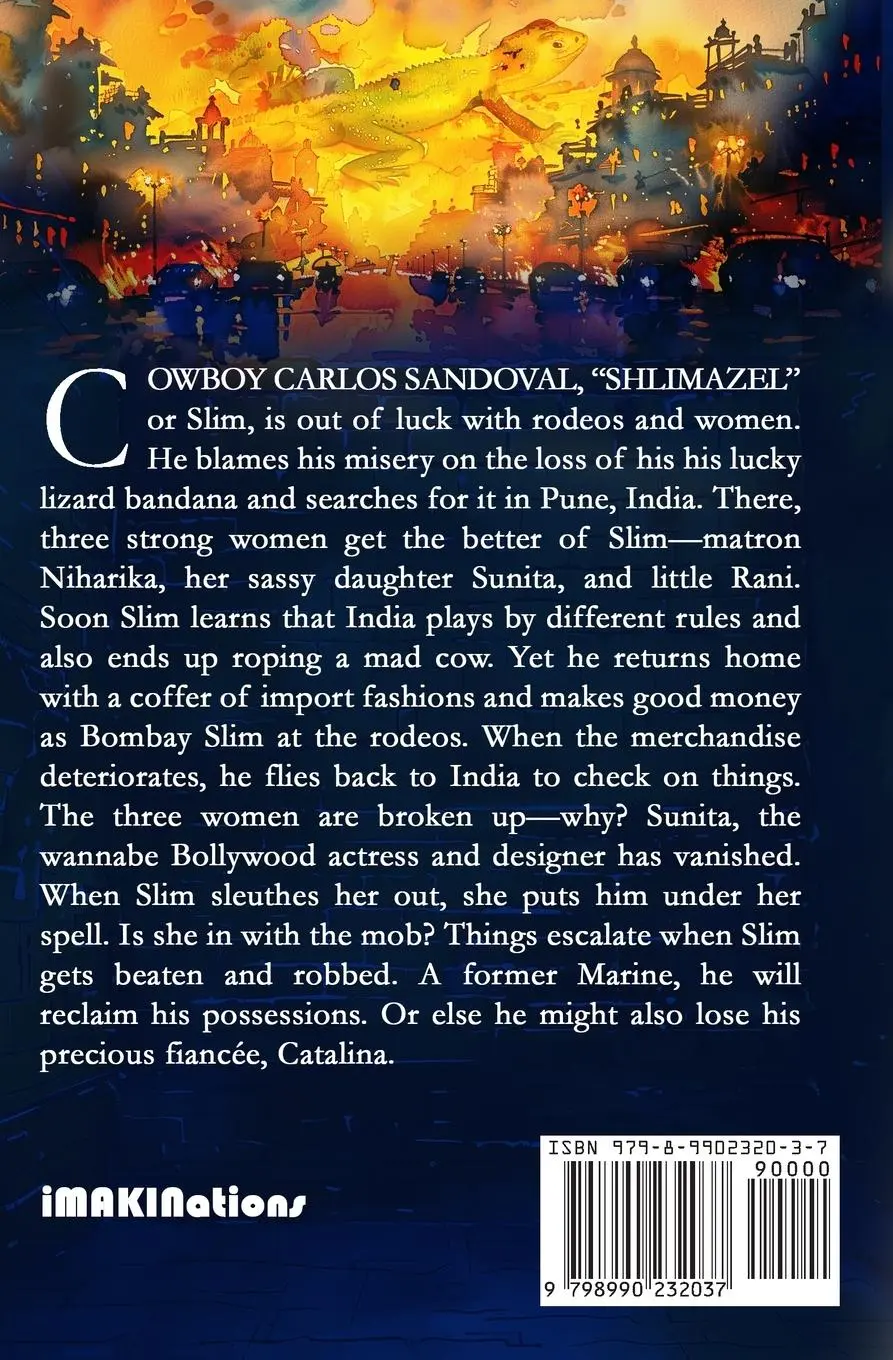 COWBOY CARLOS SANDOVAL, "SHLIMAZEL" or Slim, is out of luck with rodeos and women. He blames his misery on the loss of his his lucky lizard bandana and searches for it in Pune, India. There, three strong women get the better of Slim—matron Niharika, her sassy daughter Sunita, and little Rani. Soon Slim learns that India plays by different rules and also ends up roping a mad cow. Yet he returns home with a coffer of import fashions and makes good money as Bombay Slim at the rodeos. When the merchandise deteriorates, he flies back to India to check on things. The three women are broken up—why? Sunita, the wannabe Bollywood actress and designer has vanished. When Slim sleuthes her out, she puts him under her spell. Is she in with the mob? Things escalate when Slim gets beaten and robbed. A former Marine, he will reclaim his possessions. Or else he might also lose his precious fiancée, Catalina.

iMAKINations

ISBN 979-8-9902320-3-7

90000

9 798990 232037